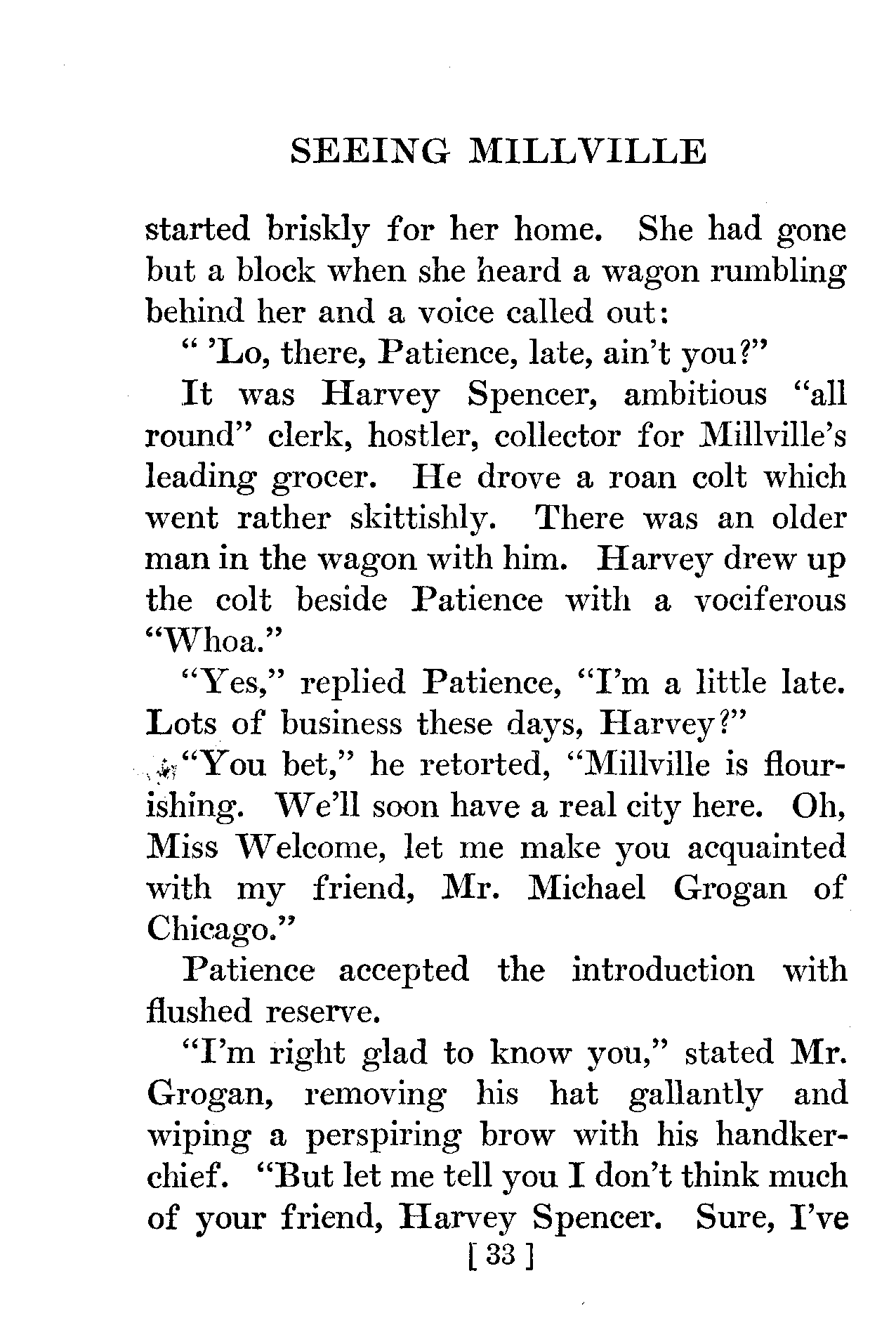 SEEING MILLVILLE

started briskly for her home. She had gone but a block when she heard a wagon rumbling behind her and a voice called out:

" 'Lo, there, Patience, late, ain't you?"

It was Harvey Spencer, ambitious "all round" clerk, hostler, collector for Millville's leading grocer. He drove a roan colt which went rather skittishly. There was an older man in the wagon with him. Harvey drew up the colt beside Patience with a vociferous "Whoa."

"Yes," replied Patience, "I'm a little late. Lots of business these days, Harvey?"

"You bet," he retorted, "Millville is flourishing. We'll soon have a real city here. Oh, Miss Welcome, let me make you acquainted with my friend, Mr. Michael Grogan of Chicago."

Patience accepted the introduction with flushed reserve.

"I'm right glad to know you," stated Mr. Grogan, removing his hat gallantly and wiping a perspiring brow with his handkerchief. "But let me tell you I don't think much of your friend, Harvey Spencer. Sure, I've

[ 33 ]